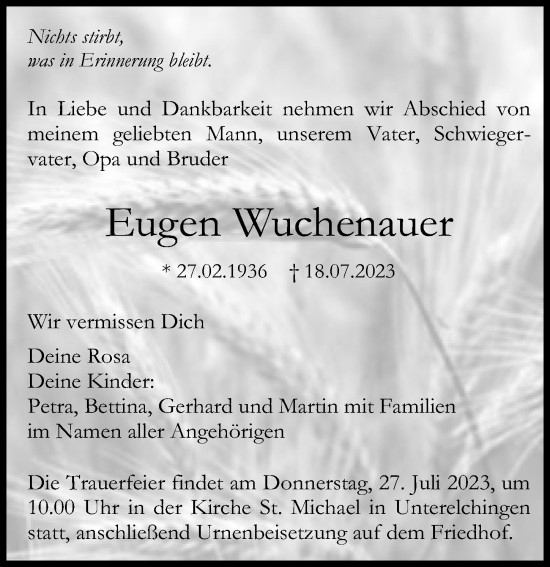 Nichts stirbt,
was in Erinnerung bleibt.

In Liebe und Dankbarkeit nehmen wir Abschied von meinem geliebten Mann, unserem Vater, Schwiegervater, Opa und Bruder

Eugen Wuchenauer

* 27.02.1936 † 18.07.2023

Wir vermissen Dich

Deine Rosa
Deine Kinder:
Petra, Bettina, Gerhard und Martin mit Familien
im Namen aller Angehörigen

Die Trauerfeier findet am Donnerstag, 27. Juli 2023, um 10.00 Uhr in der Kirche St. Michael in Unterelchingen statt, anschließend Urnenbeisetzung auf dem Friedhof.